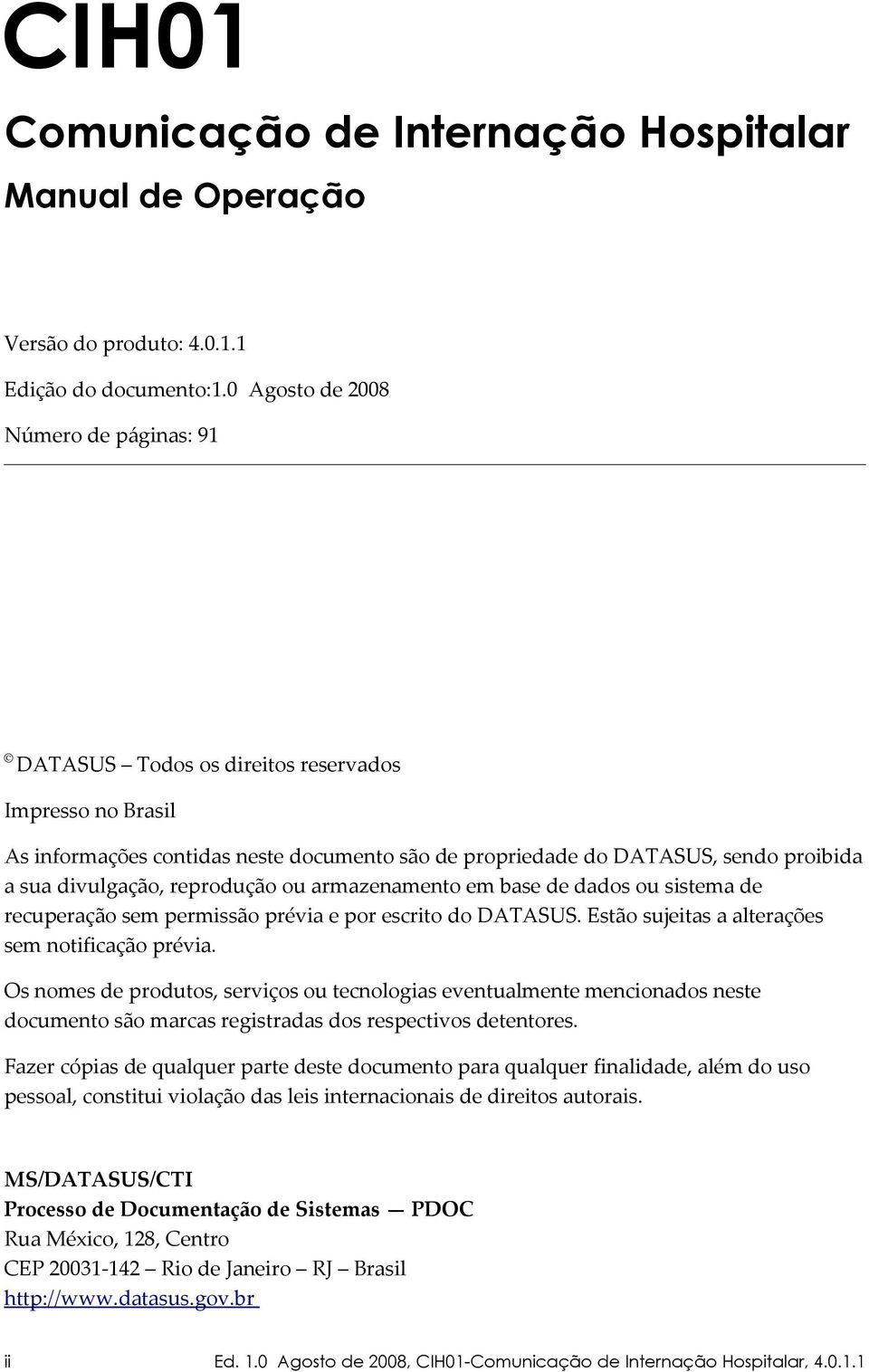 CIH01

Comunicação de Internação Hospitalar

Manual de Operação

Versão do produto: 4.0.1.1

Edição do documento:1.0 Agosto de 2008

Número de páginas: 91

© DATASUS – Todos os direitos reservados

Impresso no Brasil

As informações contidas neste documento são de propriedade do DATASUS, sendo proibida a sua divulgação, reprodução ou armazenamento em base de dados ou sistema de recuperação sem permissão prévia e por escrito do DATASUS. Estão sujeitas a alterações sem notificação prévia.

Os nomes de produtos, serviços ou tecnologias eventualmente mencionados neste documento são marcas registradas dos respectivos detentores.

Fazer cópias de qualquer parte deste documento para qualquer finalidade, além do uso pessoal, constitui violação das leis internacionais de direitos autorais.

MS/DATASUS/CTI
Processo de Documentação de Sistemas — PDOC
Rua México, 128, Centro
CEP 20031-142 – Rio de Janeiro – RJ – Brasil
http://www.datasus.gov.br

ii

Ed. 1.0 Agosto de 2008, CIH01-Comunicação de Internação Hospitalar, 4.0.1.1